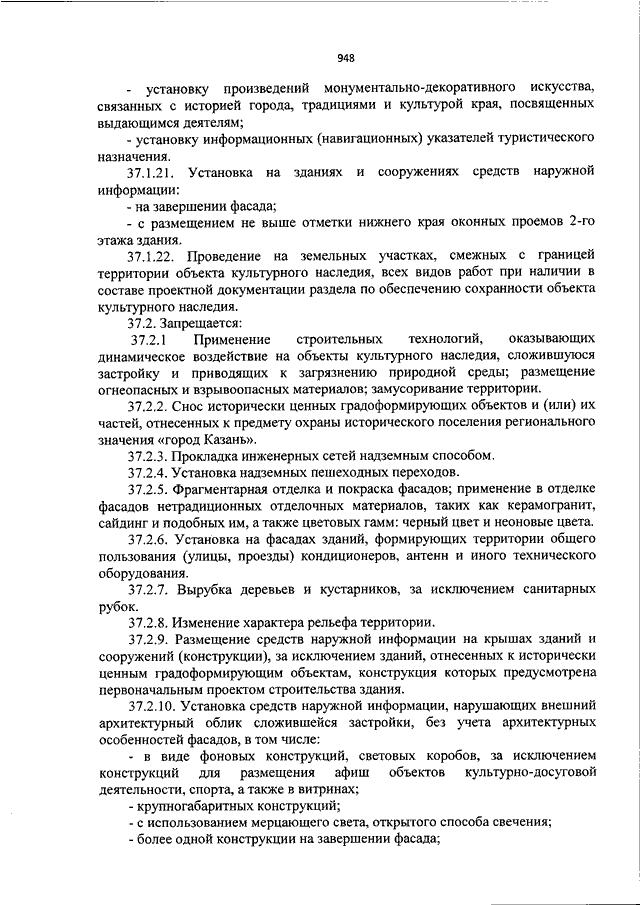 948

- установку произведений монументально-декоративного искусства, связанных с историей города, традициями и культурой края, посвященных выдающимся деятелям;

- установку информационных (навигационных) указателей туристического назначения.

37.1.21. Установка на зданиях и сооружениях средств наружной информации:

- на завершении фасада;

- с размещением не выше отметки нижнего края оконных проемов 2-го этажа здания.

37.1.22. Проведение на земельных участках, смежных с границей территории объекта культурного наследия, всех видов работ при наличии в составе проектной документации раздела по обеспечению сохранности объекта культурного наследия.

37.2. Запрещается:

37.2.1 Применение строительных технологий, оказывающих динамическое воздействие на объекты культурного наследия, сложившуюся застройку и приводящих к загрязнению природной среды; размещение огнеопасных и взрывоопасных материалов; замусоривание территории.

37.2.2. Снос исторически ценных градоформирующих объектов и (или) их частей, отнесенных к предмету охраны исторического поселения регионального значения «город Казань».

37.2.3. Прокладка инженерных сетей надземным способом.

37.2.4. Установка надземных пешеходных переходов.

37.2.5. Фрагментарная отделка и покраска фасадов; применение в отделке фасадов нетрадиционных отделочных материалов, таких как керамогранит, сайдинг и подобных им, а также цветовых гамм: черный цвет и неоновые цвета.

37.2.6. Установка на фасадах зданий, формирующих территории общего пользования (улицы, проезды) кондиционеров, антенн и иного технического оборудования.

37.2.7. Вырубка деревьев и кустарников, за исключением санитарных рубок.

37.2.8. Изменение характера рельефа территории.

37.2.9. Размещение средств наружной информации на крышах зданий и сооружений (конструкции), за исключением зданий, отнесенных к исторически ценным градоформирующим объектам, конструкция которых предусмотрена первоначальным проектом строительства здания.

37.2.10. Установка средств наружной информации, нарушающих внешний архитектурный облик сложившейся застройки, без учета архитектурных особенностей фасадов, в том числе:

- в виде фоновых конструкций, световых коробов, за исключением конструкций для размещения афиш объектов культурно-досуговой деятельности, спорта, а также в витринах;

- крупногабаритных конструкций;

- с использованием мерцающего света, открытого способа свечения;

- более одной конструкции на завершении фасада;